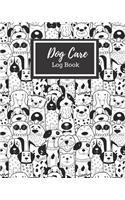 Dog Care
Log Book